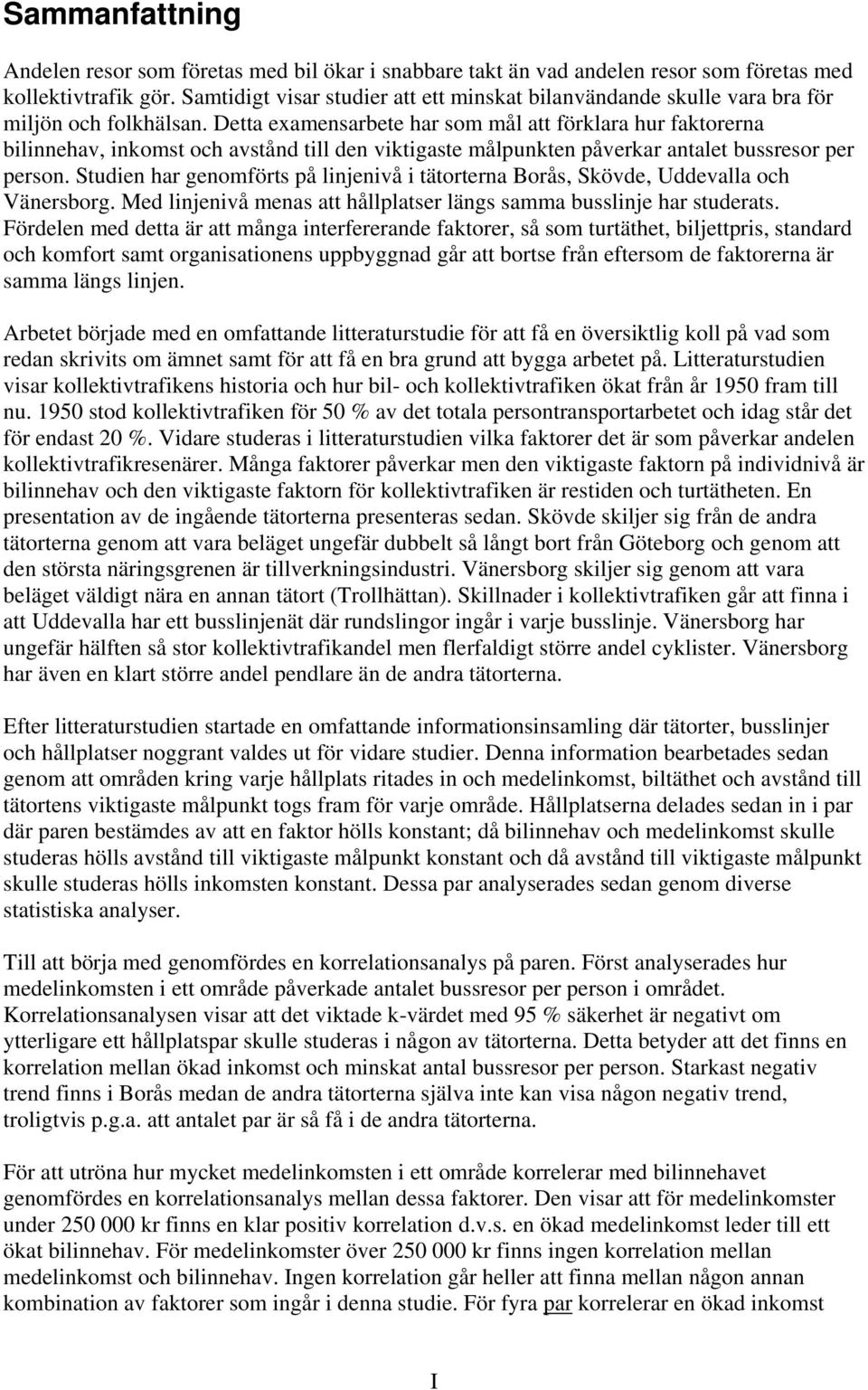 Sammanfattning

Andelen resor som företas med bil ökar i snabbare takt än vad andelen resor som företas med kollektivtrafik gör. Samtidigt visar studier att ett minskat bilanvändande skulle vara bra för miljön och folkhälsan. Detta examensarbete har som mål att förklara hur faktorerna bilinnehav, inkomst och avstånd till den viktigaste målpunkten påverkar antalet bussresor per person. Studien har genomförts på linjenivå i tätorterna Borås, Skövde, Uddevalla och Vänersborg. Med linjenivå menas att hållplatser längs samma busslinje har studerats. Fördelen med detta är att många interfererande faktorer, så som turtäthet, biljettpris, standard och komfort samt organisationens uppbyggnad går att bortse från eftersom de faktorerna är samma längs linjen.

Arbetet började med en omfattande litteraturstudie för att få en översiktlig koll på vad som redan skrivits om ämnet samt för att få en bra grund att bygga arbetet på. Litteraturstudien visar kollektivtrafikens historia och hur bil- och kollektivtrafiken ökat från år 1950 fram till nu. 1950 stod kollektivtrafiken för 50 % av det totala persontransportarbetet och idag står det för endast 20 %. Vidare studeras i litteraturstudien vilka faktorer det är som påverkar andelen kollektivtrafikresenärer. Många faktorer påverkar men den viktigaste faktorn på individnivå är bilinnehav och den viktigaste faktorn för kollektivtrafiken är restiden och turtätheten. En presentation av de ingående tätorterna presenteras sedan. Skövde skiljer sig från de andra tätorterna genom att vara beläget ungefär dubbelt så långt bort från Göteborg och genom att den största näringsgrenen är tillverkningsindustri. Vänersborg skiljer sig genom att vara beläget väldigt nära en annan tätort (Trollhättan). Skillnader i kollektivtrafiken går att finna i att Uddevalla har ett busslinjenät där rundslingor ingår i varje busslinje. Vänersborg har ungefär hälften så stor kollektivtrafikandel men flerfaldigt större andel cyklister. Vänersborg har även en klart större andel pendlare än de andra tätorterna.

Efter litteraturstudien startade en omfattande informationsinsamling där tätorter, busslinjer och hållplatser noggrant valdes ut för vidare studier. Denna information bearbetades sedan genom att områden kring varje hållplats ritades in och medelinkomst, biltäthet och avstånd till tätortens viktigaste målpunkt togs fram för varje område. Hållplatserna delades sedan in i par där paren bestämdes av att en faktor hölls konstant; då bilinnehav och medelinkomst skulle studeras hölls avstånd till viktigaste målpunkt konstant och då avstånd till viktigaste målpunkt skulle studeras hölls inkomsten konstant. Dessa par analyserades sedan genom diverse statistiska analyser.

Till att börja med genomfördes en korrelationsanalys på paren. Först analyserades hur medelinkomsten i ett område påverkade antalet bussresor per person i området. Korrelationsanalysen visar att det viktade k-värdet med 95 % säkerhet är negativt om ytterligare ett hållplatspar skulle studeras i någon av tätorterna. Detta betyder att det finns en korrelation mellan ökad inkomst och minskat antal bussresor per person. Starkast negativ trend finns i Borås medan de andra tätorterna själva inte kan visa någon negativ trend, troligtvis p.g.a. att antalet par är så få i de andra tätorterna.

För att utröna hur mycket medelinkomsten i ett område korrelerar med bilinnehavet genomfördes en korrelationsanalys mellan dessa faktorer. Den visar att för medelinkomster under 250 000 kr finns en klar positiv korrelation d.v.s. en ökad medelinkomst leder till ett ökat bilinnehav. För medelinkomster över 250 000 kr finns ingen korrelation mellan medelinkomst och bilinnehav. Ingen korrelation går heller att finna mellan någon annan kombination av faktorer som ingår i denna studie. För fyra par korrelerar en ökad inkomst

I